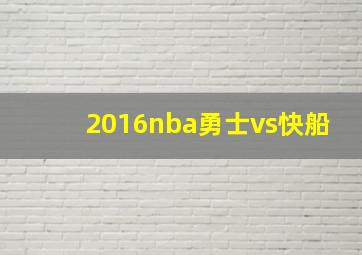 2016nba勇士vs快船